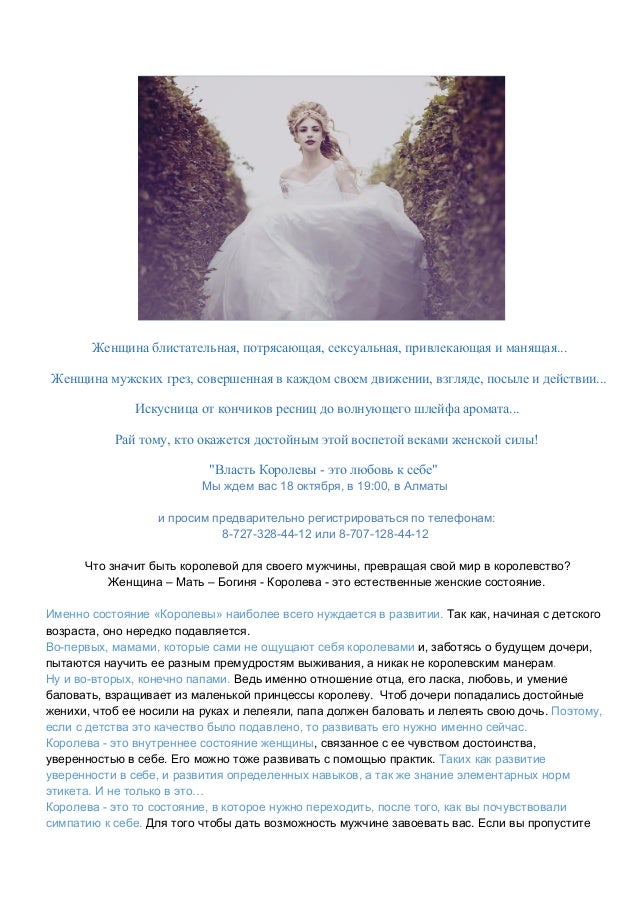 Женщина блистательная, потрясающая, сексуальная, привлекающая и манящая...

Женщина мужских грез, совершенная в каждом своем движении, взгляде, посыле и действии...

Искусница от кончиков ресниц до волнующего шлейфа аромата...

Рай тому, кто окажется достойным этой воспетой веками женской силы!

"Власть Королевы - это любовь к себе"
Мы ждем вас 18 октября, в 19:00, в Алматы

и просим предварительно регистрироваться по телефонам:
8-727-328-44-12 или 8-707-128-44-12

Что значит быть королевой для своего мужчины, превращая свой мир в королевство?
Женщина – Мать – Богиня - Королева - это естественные женские состояние.

Именно состояние «Королевы» наиболее всего нуждается в развитии. Так как, начиная с детского возраста, оно нередко подавляется.
Во-первых, мамами, которые сами не ощущают себя королевами и, заботясь о будущем дочери, пытаются научить ее разным премудростям выживания, а никак не королевским манерам.
Ну и во-вторых, конечно папами. Ведь именно отношение отца, его ласка, любовь, и умение баловать, взращивает из маленькой принцессы королеву. Чтоб дочери попадались достойные женихи, чтоб ее носили на руках и лелеяли, папа должен баловать и лелеять свою дочь. Поэтому, если с детства это качество было подавлено, то развивать его нужно именно сейчас.
Королева - это внутреннее состояние женщины, связанное с ее чувством достоинства, уверенностью в себе. Его можно тоже развивать с помощью практик. Таких как развитие уверенности в себе, и развития определенных навыков, а так же знание элементарных норм этикета. И не только в это…
Королева - это то состояние, в которое нужно переходить, после того, как вы почувствовали симпатию к себе. Для того чтобы дать возможность мужчине завоевать вас. Если вы пропустите